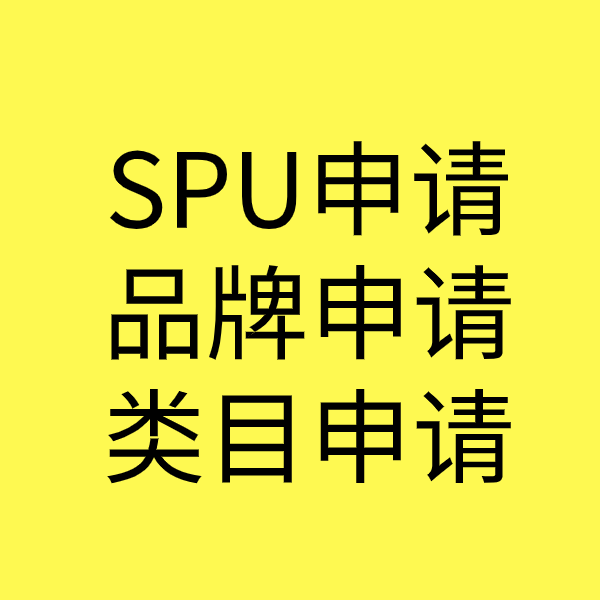 SPU申请
品牌申请
类目申请